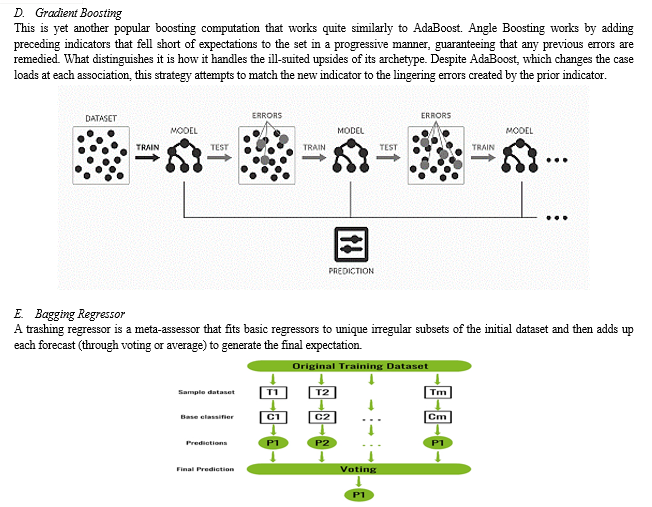 D. Gradient Boosting

This is yet another popular boosting computation that works quite similarly to AdaBoost. Angle Boosting works by adding preceding indicators that fell short of expectations to the set in a progressive manner, guaranteeing that any previous errors are remedied. What distinguishes it is how it handles the ill-suited upsides of its archetype. Despite AdaBoost, which changes the case loads at each association, this strategy attempts to match the new indicator to the lingering errors created by the prior indicator.

DATASET
TRAIN
MODEL
TEST
ERRORS
TRAIN
MODEL
TEST
ERRORS
TRAIN
MODEL
PREDICTION

E. Bagging Regressor

A trashing regressor is a meta-assessor that fits basic regressors to unique irregular subsets of the initial dataset and then adds up each forecast (through voting or average) to generate the final expectation.

Original Training Dataset
Sample dataset
T1
T2
Tm
Base classifier
C1
C2
Cm
Predictions
P1
P2
P1
Final Prediction
Voting
P1